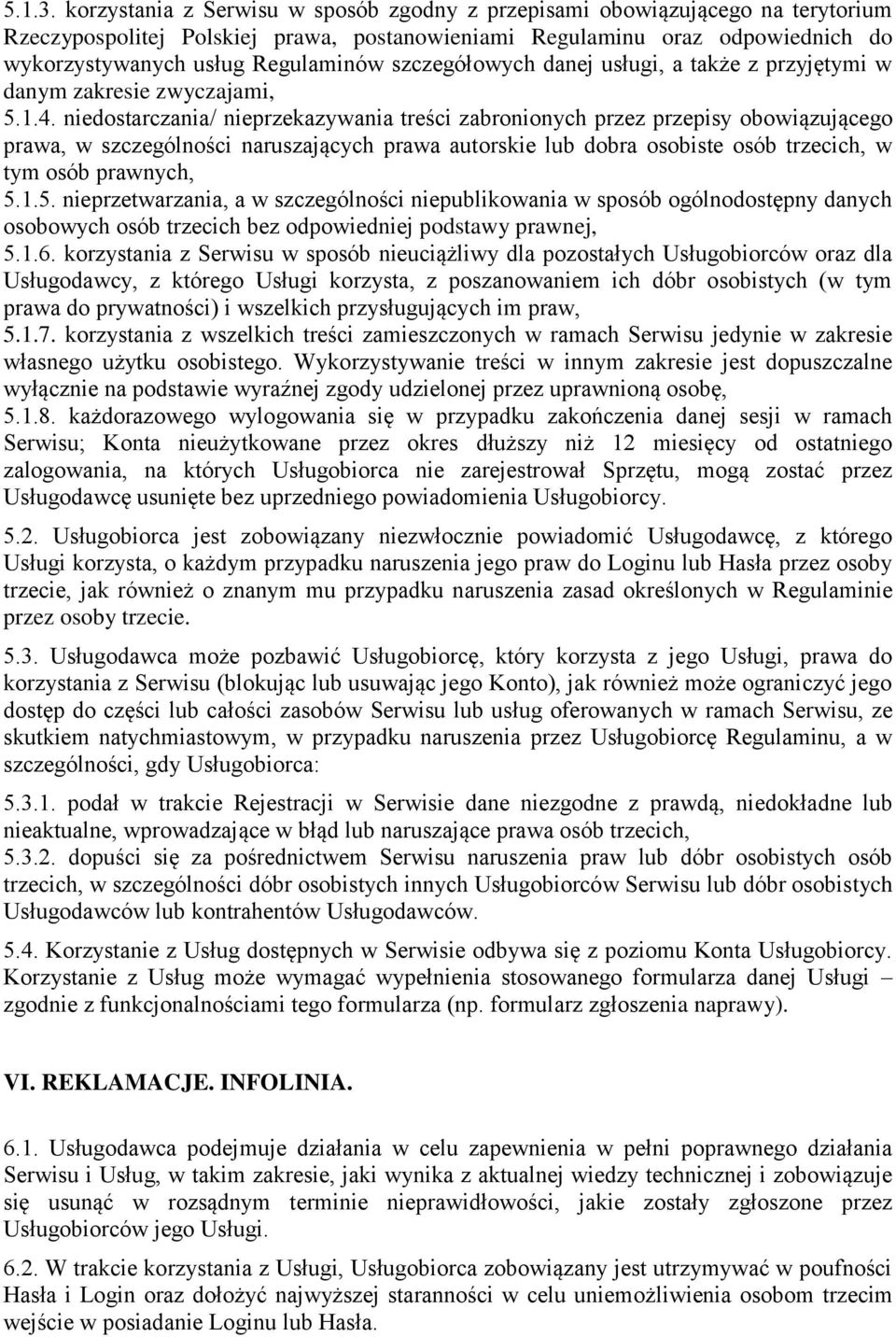 5.1.3. korzystania z Serwisu w sposób zgodny z przepisami obowiązującego na terytorium Rzeczypospolitej Polskiej prawa, postanowieniami Regulaminu oraz odpowiednich do wykorzystywanych usług Regulaminów szczegółowych danej usługi, a także z przyjętymi w danym zakresie zwyczajami,
5.1.4. niedostarczania/ nieprzekazywania treści zabronionych przez przepisy obowiązującego prawa, w szczególności naruszających prawa autorskie lub dobra osobiste osób trzecich, w tym osób prawnych,
5.1.5. nieprzetwarzania, a w szczególności niepublikowania w sposób ogólnodostępny danych osobowych osób trzecich bez odpowiedniej podstawy prawnej,
5.1.6. korzystania z Serwisu w sposób nieuciążliwy dla pozostałych Usługobiorców oraz dla Usługodawcy, z którego Usługi korzysta, z poszanowaniem ich dóbr osobistych (w tym prawa do prywatności) i wszelkich przysługujących im praw,
5.1.7. korzystania z wszelkich treści zamieszczonych w ramach Serwisu jedynie w zakresie własnego użytku osobistego. Wykorzystywanie treści w innym zakresie jest dopuszczalne wyłącznie na podstawie wyraźnej zgody udzielonej przez uprawnioną osobę,
5.1.8. każdorazowego wylogowania się w przypadku zakończenia danej sesji w ramach Serwisu; Konta nieużytkowane przez okres dłuższy niż 12 miesięcy od ostatniego zalogowania, na których Usługobiorca nie zarejestrował Sprzętu, mogą zostać przez Usługodawcę usunięte bez uprzedniego powiadomienia Usługobiorcy.

5.2. Usługobiorca jest zobowiązany niezwłocznie powiadomić Usługodawcę, z którego Usługi korzysta, o każdym przypadku naruszenia jego praw do Loginu lub Hasła przez osoby trzecie, jak również o znanym mu przypadku naruszenia zasad określonych w Regulaminie przez osoby trzecie.

5.3. Usługodawca może pozbawić Usługobiorcę, który korzysta z jego Usługi, prawa do korzystania z Serwisu (blokując lub usuwając jego Konto), jak również może ograniczyć jego dostęp do części lub całości zasobów Serwisu lub usług oferowanych w ramach Serwisu, ze skutkiem natychmiastowym, w przypadku naruszenia przez Usługobiorcę Regulaminu, a w szczególności, gdy Usługobiorca:
5.3.1. podał w trakcie Rejestracji w Serwisie dane niezgodne z prawdą, niedokładne lub nieaktualne, wprowadzające w błąd lub naruszające prawa osób trzecich,
5.3.2. dopuści się za pośrednictwem Serwisu naruszenia praw lub dóbr osobistych osób trzecich, w szczególności dóbr osobistych innych Usługobiorców Serwisu lub dóbr osobistych Usługodawców lub kontrahentów Usługodawców.

5.4. Korzystanie z Usług dostępnych w Serwisie odbywa się z poziomu Konta Usługobiorcy. Korzystanie z Usług może wymagać wypełnienia stosowanego formularza danej Usługi – zgodnie z funkcjonalnościami tego formularza (np. formularz zgłoszenia naprawy).

VI. REKLAMACJE. INFOLINIA.

6.1. Usługodawca podejmuje działania w celu zapewnienia w pełni poprawnego działania Serwisu i Usług, w takim zakresie, jaki wynika z aktualnej wiedzy technicznej i zobowiązuje się usunąć w rozsądnym terminie nieprawidłowości, jakie zostały zgłoszone przez Usługobiorców jego Usługi.

6.2. W trakcie korzystania z Usługi, Usługobiorca zobowiązany jest utrzymywać w poufności Hasła i Login oraz dołożyć najwyższej staranności w celu uniemożliwienia osobom trzecim wejście w posiadanie Loginu lub Hasła.